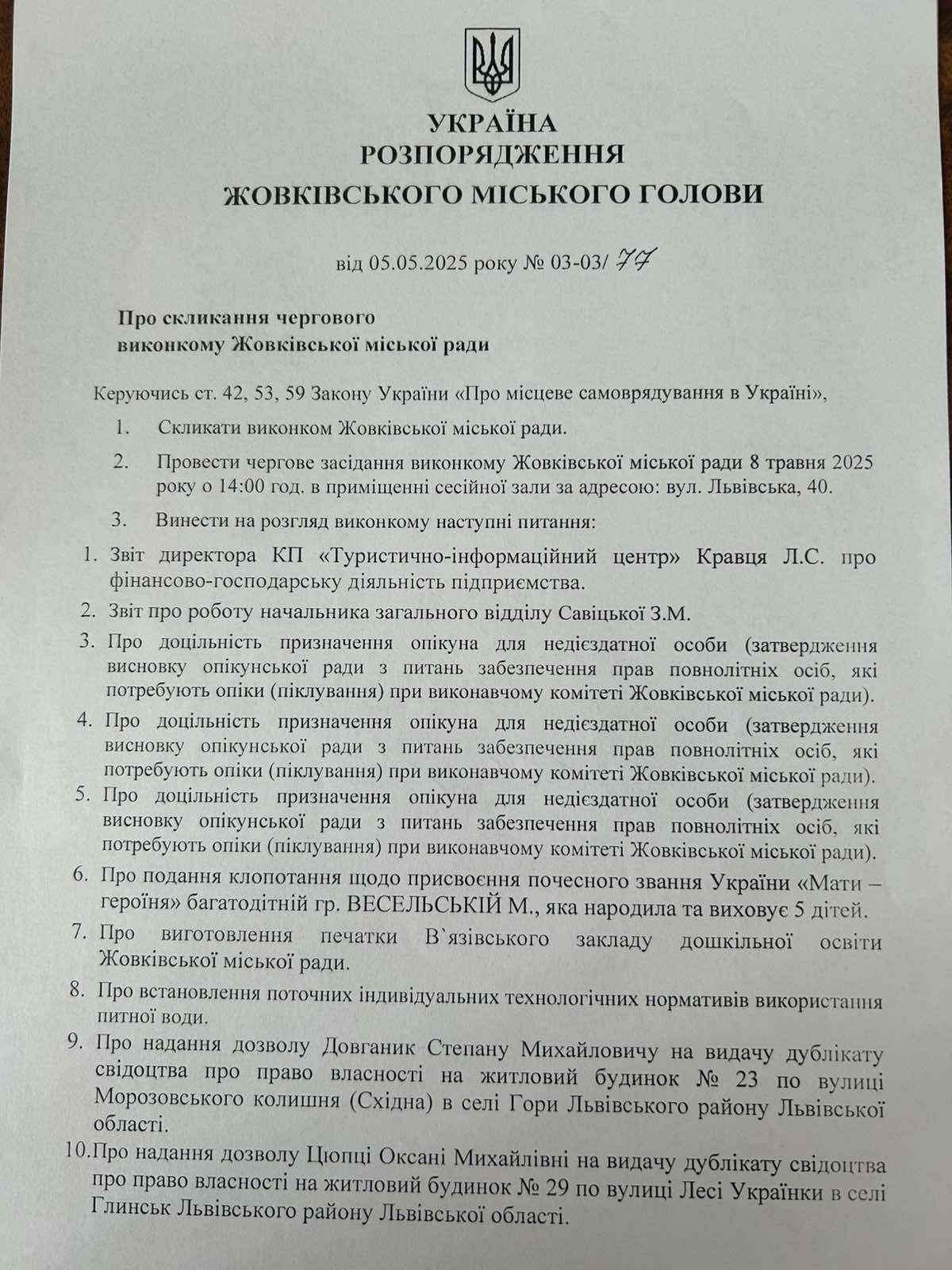 УКРАЇНА
РОЗПОРЯДЖЕННЯ
ЖОВКІВСЬКОГО МІСЬКОГО ГОЛОВИ

від 05.05.2025 року № 03-03/ 77

Про скликання чергового
виконкому Жовківської міської ради

Керуючись ст. 42, 53, 59 Закону України «Про місцеве самоврядування в Україні»,

1. Скликати виконком Жовківської міської ради.

2. Провести чергове засідання виконкому Жовківської міської ради 8 травня 2025 року о 14:00 год. в приміщенні сесійної зали за адресою: вул. Львівська, 40.

3. Винести на розгляд виконкому наступні питання:

1. Звіт директора КП «Туристично-інформаційний центр» Кравця Л.С. про фінансово-господарську діяльність підприємства.
2. Звіт про роботу начальника загального відділу Савіцької З.М.
3. Про доцільність призначення опікуна для недієздатної особи (затвердження висновку опікунської ради з питань забезпечення прав повнолітніх осіб, які потребують опіки (піклування) при виконавчому комітеті Жовківської міської ради).
4. Про доцільність призначення опікуна для недієздатної особи (затвердження висновку опікунської ради з питань забезпечення прав повнолітніх осіб, які потребують опіки (піклування) при виконавчому комітеті Жовківської міської ради).
5. Про доцільність призначення опікуна для недієздатної особи (затвердження висновку опікунської ради з питань забезпечення прав повнолітніх осіб, які потребують опіки (піклування) при виконавчому комітеті Жовківської міської ради).
6. Про подання клопотання щодо присвоєння почесного звання України «Мати – героїня» багатодітній гр. ВЕСЕЛЬСЬКІЙ М., яка народила та виховує 5 дітей.
7. Про виготовлення печатки В`язівського закладу дошкільної освіти Жовківської міської ради.
8. Про встановлення поточних індивідуальних технологічних нормативів використання питної води.
9. Про надання дозволу Довганик Степану Михайловичу на видачу дублікату свідоцтва про право власності на житловий будинок № 23 по вулиці Морозовського колишня (Східна) в селі Гори Львівського району Львівської області.
10. Про надання дозволу Цюпці Оксані Михайлівні на видачу дублікату свідоцтва про право власності на житловий будинок № 29 по вулиці Лесі Українки в селі Глинськ Львівського району Львівської області.